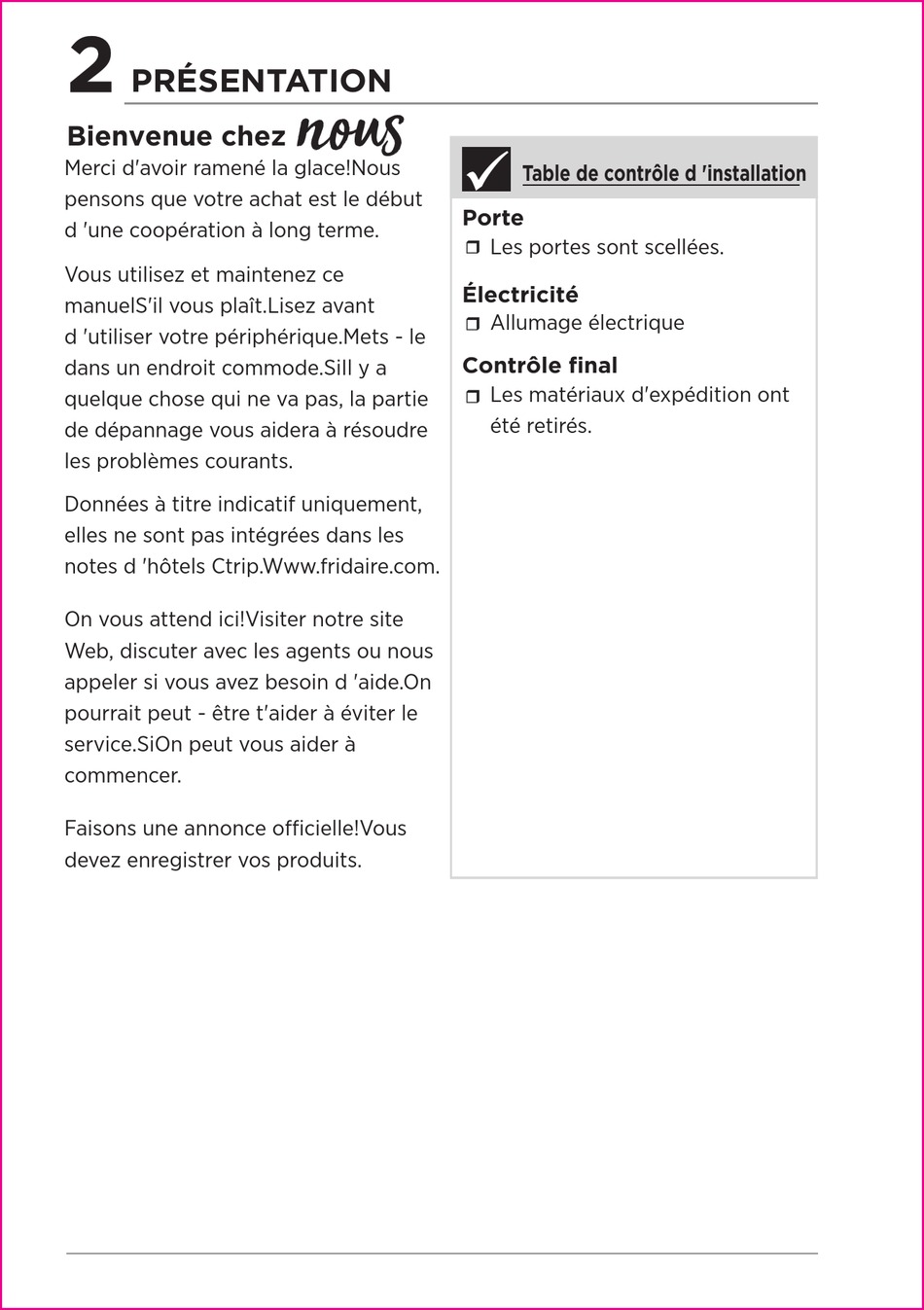 2 PRÉSENTATION

Bienvenue chez nous

Merci d'avoir ramené la glace!Nous pensons que votre achat est le début d 'une coopération à long terme.

Vous utilisez et maintenez ce manuelS'il vous plaît.Lisez avant d 'utiliser votre périphérique.Mets - le dans un endroit commode.Sill y a quelque chose qui ne va pas, la partie de dépannage vous aidera à résoudre les problèmes courants.

Données à titre indicatif uniquement, elles ne sont pas intégrées dans les notes d 'hôtels Ctrip.Www.fridaire.com.

On vous attend ici!Visiter notre site Web, discuter avec les agents ou nous appeler si vous avez besoin d 'aide.On pourrait peut - être t'aider à éviter le service.SiOn peut vous aider à commencer.

Faisons une annonce officielle!Vous devez enregistrer vos produits.

Table de contrôle d 'installation

Porte
❒ Les portes sont scellées.

Électricité
❒ Allumage électrique

Contrôle final
❒ Les matériaux d'expédition ont été retirés.